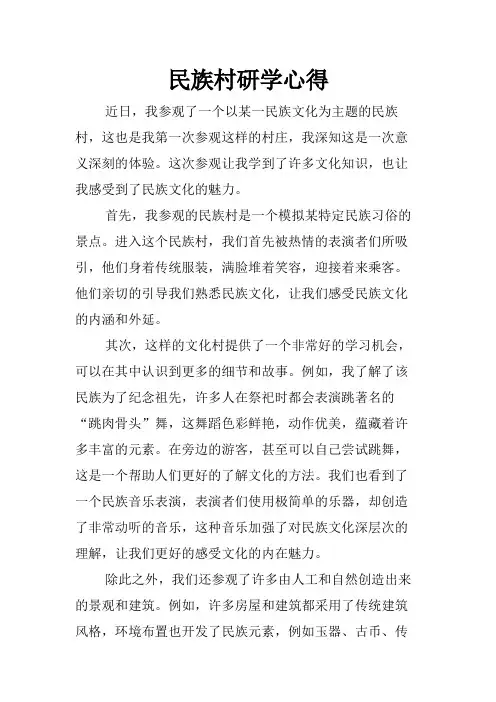 民族村研学心得

近日，我参观了一个以某一民族文化为主题的民族村，这也是我第一次参观这样的村庄，我深知这是一次意义深刻的体验。这次参观让我学到了许多文化知识，也让我感受到了民族文化的魅力。

首先，我参观的民族村是一个模拟某特定民族习俗的景点。进入这个民族村，我们首先被热情的表演者们所吸引，他们身着传统服装，满脸堆着笑容，迎接着来乘客。他们亲切的引导我们熟悉民族文化，让我们感受民族文化的内涵和外延。

其次，这样的文化村提供了一个非常好的学习机会，可以在其中认识到更多的细节和故事。例如，我了解了该民族为了纪念祖先，许多人在祭祀时都会表演跳著名的“跳肉骨头”舞，这舞蹈色彩鲜艳，动作优美，蕴藏着许多丰富的元素。在旁边的游客，甚至可以自己尝试跳舞，这是一个帮助人们更好的了解文化的方法。我们也看到了一个民族音乐表演，表演者们使用极简单的乐器，却创造了非常动听的音乐，这种音乐加强了对民族文化深层次的理解，让我们更好的感受文化的内在魅力。

除此之外，我们还参观了许多由人工和自然创造出来的景观和建筑。例如，许多房屋和建筑都采用了传统建筑风格，环境布置也开发了民族元素，例如玉器、古币、传